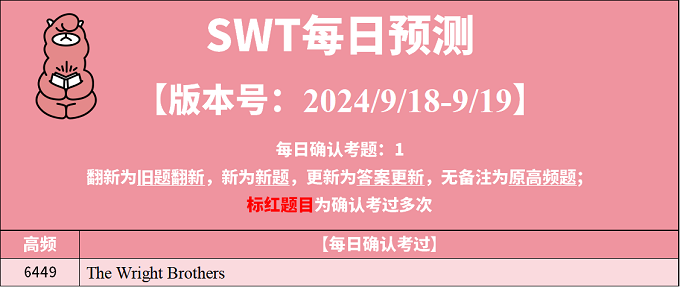 SWT每日预测

【版本号：2024/9/18-9/19】

每日确认考题：1

翻新为旧题翻新，新为新题，更新为答案更新，无备注为原高频题；

标红题目为确认考过多次

| 高频 | 【每日确认考过】 |
|---|---|
| 6449 | The Wright Brothers |